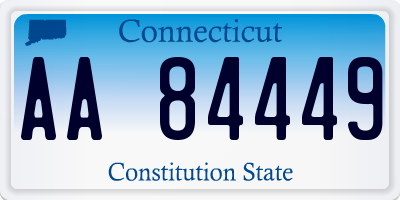 Connecticut

AA 84449

Constitution State